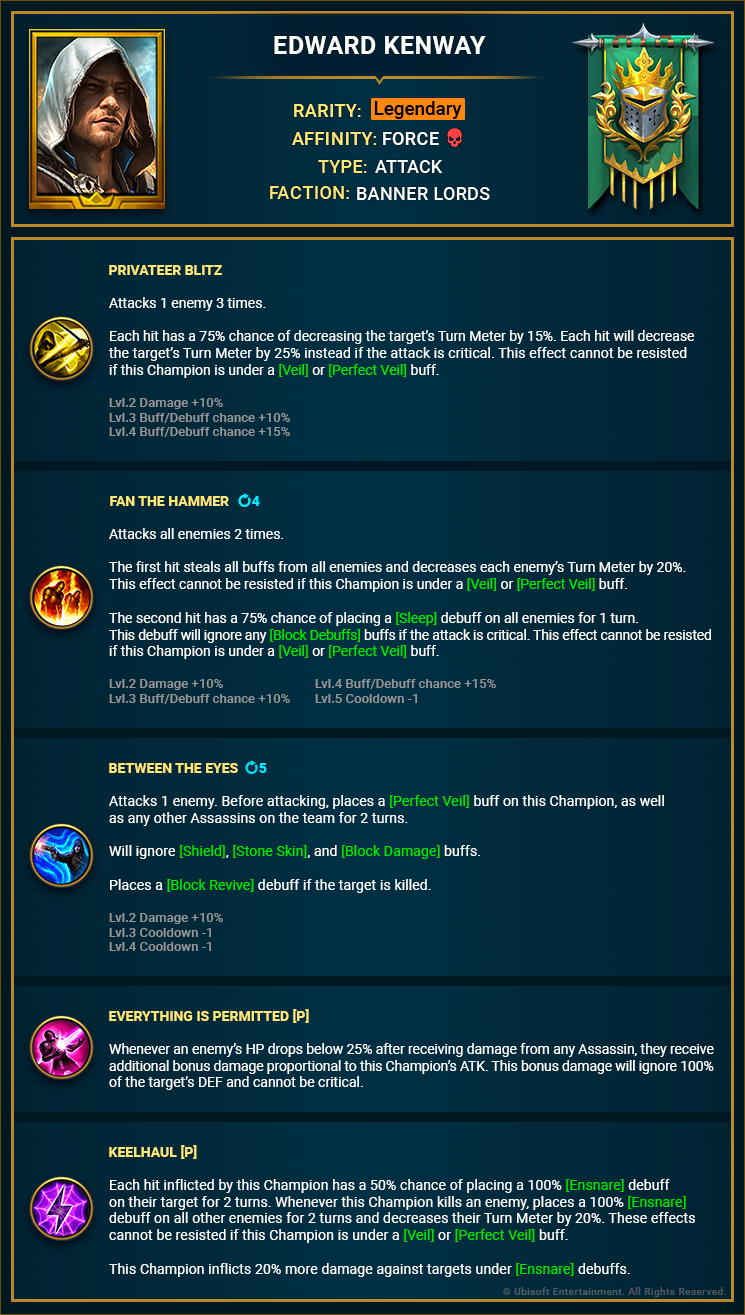 EDWARD KENWAY

RARITY: Legendary
AFFINITY: FORCE
TYPE: ATTACK
FACTION: BANNER LORDS

PRIVATEER BLITZ

Attacks 1 enemy 3 times.

Each hit has a 75% chance of decreasing the target's Turn Meter by 15%. Each hit will decrease the target's Turn Meter by 25% instead if the attack is critical. This effect cannot be resisted if this Champion is under a [Veil] or [Perfect Veil] buff.

Lvl.2 Damage +10%
Lvl.3 Buff/Debuff chance +10%
Lvl.4 Buff/Debuff chance +15%

FAN THE HAMMER 4

Attacks all enemies 2 times.

The first hit steals all buffs from all enemies and decreases each enemy's Turn Meter by 20%. This effect cannot be resisted if this Champion is under a [Veil] or [Perfect Veil] buff.

The second hit has a 75% chance of placing a [Sleep] debuff on all enemies for 1 turn. This debuff will ignore any [Block Debuffs] buffs if the attack is critical. This effect cannot be resisted if this Champion is under a [Veil] or [Perfect Veil] buff.

Lvl.2 Damage +10%
Lvl.3 Buff/Debuff chance +10%
Lvl.4 Buff/Debuff chance +15%
Lvl.5 Cooldown -1

BETWEEN THE EYES 5

Attacks 1 enemy. Before attacking, places a [Perfect Veil] buff on this Champion, as well as any other Assassins on the team for 2 turns.

Will ignore [Shield], [Stone Skin], and [Block Damage] buffs.

Places a [Block Revive] debuff if the target is killed.

Lvl.2 Damage +10%
Lvl.3 Cooldown -1
Lvl.4 Cooldown -1

EVERYTHING IS PERMITTED [P]

Whenever an enemy's HP drops below 25% after receiving damage from any Assassin, they receive additional bonus damage proportional to this Champion's ATK. This bonus damage will ignore 100% of the target's DEF and cannot be critical.

KEELHAUL [P]

Each hit inflicted by this Champion has a 50% chance of placing a 100% [Ensnare] debuff on their target for 2 turns. Whenever this Champion kills an enemy, places a 100% [Ensnare] debuff on all other enemies for 2 turns and decreases their Turn Meter by 20%. These effects cannot be resisted if this Champion is under a [Veil] or [Perfect Veil] buff.

This Champion inflicts 20% more damage against targets under [Ensnare] debuffs.

© Ubisoft Entertainment. All Rights Reserved.